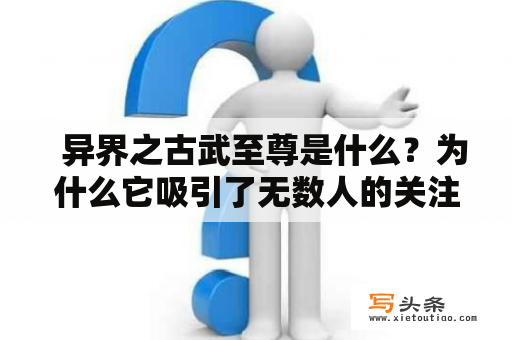 异界之古武至尊是什么？为什么它吸引了无数人的关注

写头条
www.xietoutiao.com